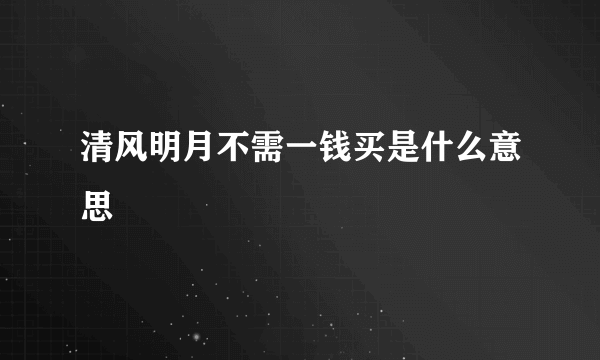 清风明月不需一钱买是什么意思